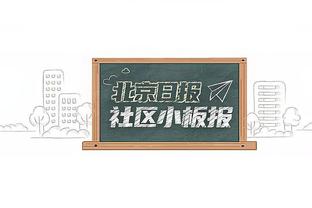 北京日报
社区小板报